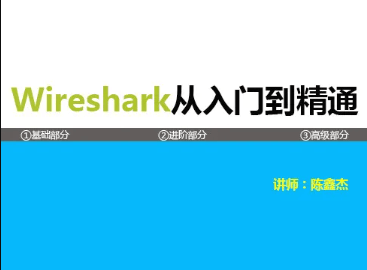 Wireshark从入门到精通

①基础部分 ②进阶部分 ③高级部分

讲师：陈鑫杰